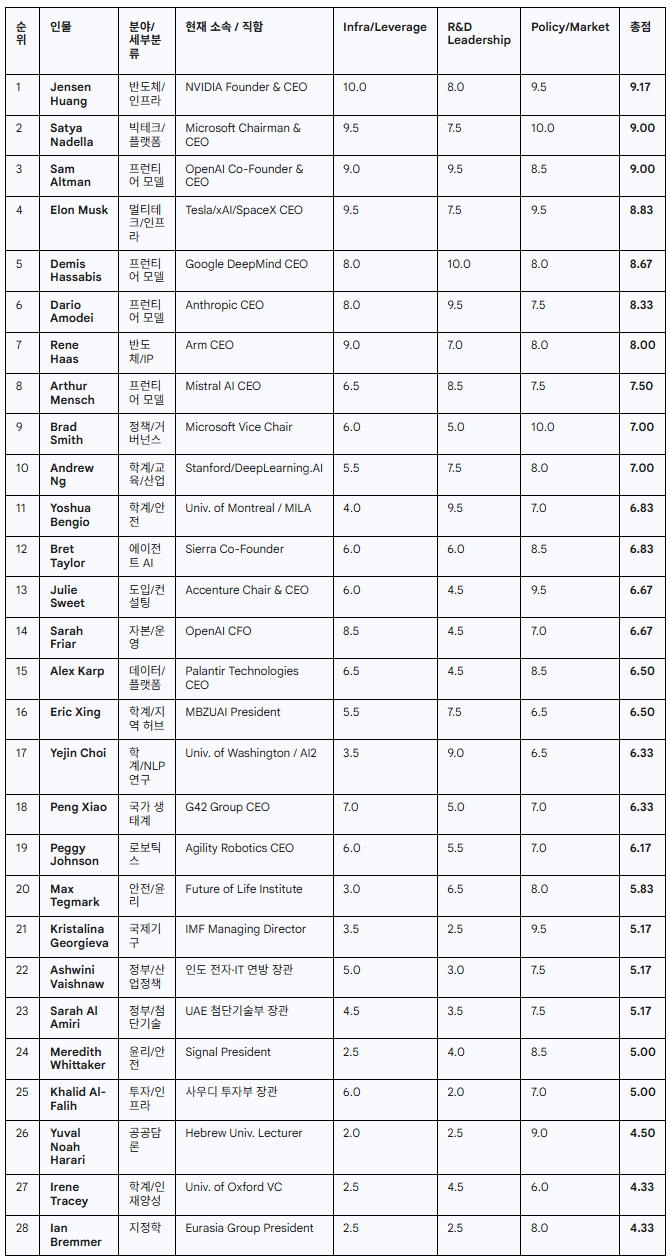 | 순위 | 인물 | 분야/세부분류 | 현재 소속 / 직함 | Infra/Leverage | R&D Leadership | Policy/Market | 총점 |
|---|---|---|---|---|---|---|---|
| 1 | Jensen Huang | 반도체/인프라 | NVIDIA Founder & CEO | 10.0 | 8.0 | 9.5 | 9.17 |
| 2 | Satya Nadella | 빅테크/플랫폼 | Microsoft Chairman & CEO | 9.5 | 7.5 | 10.0 | 9.00 |
| 3 | Sam Altman | 프런티어 모델 | OpenAI Co-Founder & CEO | 9.0 | 9.5 | 8.5 | 9.00 |
| 4 | Elon Musk | 멀티테크/인프라 | Tesla/xAI/SpaceX CEO | 9.5 | 7.5 | 9.5 | 8.83 |
| 5 | Demis Hassabis | 프런티어 모델 | Google DeepMind CEO | 8.0 | 10.0 | 8.0 | 8.67 |
| 6 | Dario Amodei | 프런티어 모델 | Anthropic CEO | 8.0 | 9.5 | 7.5 | 8.33 |
| 7 | Rene Haas | 반도체/IP | Arm CEO | 9.0 | 7.0 | 8.0 | 8.00 |
| 8 | Arthur Mensch | 프런티어 모델 | Mistral AI CEO | 6.5 | 8.5 | 7.5 | 7.50 |
| 9 | Brad Smith | 정책/거버넌스 | Microsoft Vice Chair | 6.0 | 5.0 | 10.0 | 7.00 |
| 10 | Andrew Ng | 학계/교육/산업 | Stanford/DeepLearning.AI | 5.5 | 7.5 | 8.0 | 7.00 |
| 11 | Yoshua Bengio | 학계/안전 | Univ. of Montreal / MILA | 4.0 | 9.5 | 7.0 | 6.83 |
| 12 | Bret Taylor | 에이전트 AI | Sierra Co-Founder | 6.0 | 6.0 | 8.5 | 6.83 |
| 13 | Julie Sweet | 도입/컨설팅 | Accenture Chair & CEO | 6.0 | 4.5 | 9.5 | 6.67 |
| 14 | Sarah Friar | 자본/운영 | OpenAI CFO | 8.5 | 4.5 | 7.0 | 6.67 |
| 15 | Alex Karp | 데이터/플랫폼 | Palantir Technologies CEO | 6.5 | 4.5 | 8.5 | 6.50 |
| 16 | Eric Xing | 학계/지역 허브 | MBZUAI President | 5.5 | 7.5 | 6.5 | 6.50 |
| 17 | Yejin Choi | 학계/NLP 연구 | Univ. of Washington / AI2 | 3.5 | 9.0 | 6.5 | 6.33 |
| 18 | Peng Xiao | 국가 생태계 | G42 Group CEO | 7.0 | 5.0 | 7.0 | 6.33 |
| 19 | Peggy Johnson | 로보틱스 | Agility Robotics CEO | 6.0 | 5.5 | 7.0 | 6.17 |
| 20 | Max Tegmark | 안전/윤리 | Future of Life Institute | 3.0 | 6.5 | 8.0 | 5.83 |
| 21 | Kristalina Georgieva | 국제기구 | IMF Managing Director | 3.5 | 2.5 | 9.5 | 5.17 |
| 22 | Ashwini Vaishnaw | 정부/산업정책 | 인도 전자·IT 연방 장관 | 5.0 | 3.0 | 7.5 | 5.17 |
| 23 | Sarah Al Amiri | 정부/첨단기술 | UAE 첨단기술부 장관 | 4.5 | 3.5 | 7.5 | 5.17 |
| 24 | Meredith Whittaker | 윤리/안전 | Signal President | 2.5 | 4.0 | 8.5 | 5.00 |
| 25 | Khalid Al-Falih | 투자/인프라 | 사우디 투자부 장관 | 6.0 | 2.0 | 7.0 | 5.00 |
| 26 | Yuval Noah Harari | 공공담론 | Hebrew Univ. Lecturer | 2.0 | 2.5 | 9.0 | 4.50 |
| 27 | Irene Tracey | 학계/인재양성 | Univ. of Oxford VC | 2.5 | 4.5 | 6.0 | 4.33 |
| 28 | Ian Bremmer | 지정학 | Eurasia Group President | 2.5 | 2.5 | 8.0 | 4.33 |